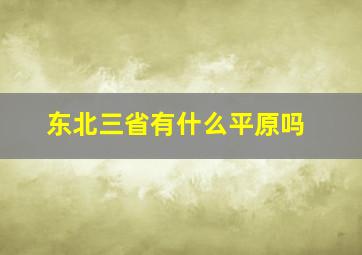 东北三省有什么平原吗